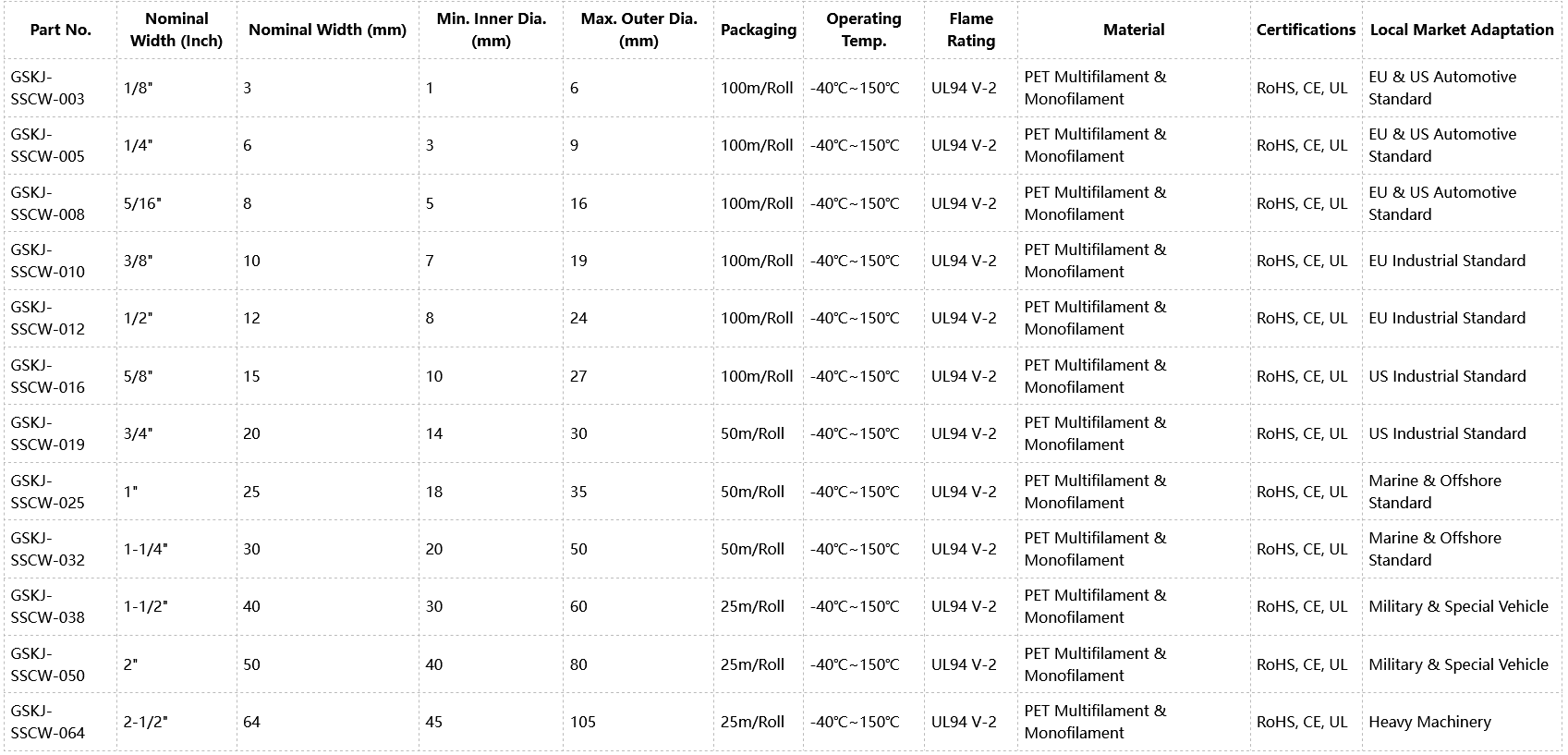 | Part No. | Nominal Width (Inch) | Nominal Width (mm) | Min. Inner Dia. (mm) | Max. Outer Dia. (mm) | Packaging | Operating Temp. | Flame Rating | Material | Certifications | Local Market Adaptation |
|---|---|---|---|---|---|---|---|---|---|---|
| GSKJ-SSCW-003 | 1/8" | 3 | 1 | 6 | 100m/Roll | -40℃~150℃ | UL94 V-2 | PET Multifilament & Monofilament | RoHS, CE, UL | EU & US Automotive Standard |
| GSKJ-SSCW-005 | 1/4" | 6 | 3 | 9 | 100m/Roll | -40℃~150℃ | UL94 V-2 | PET Multifilament & Monofilament | RoHS, CE, UL | EU & US Automotive Standard |
| GSKJ-SSCW-008 | 5/16" | 8 | 5 | 16 | 100m/Roll | -40℃~150℃ | UL94 V-2 | PET Multifilament & Monofilament | RoHS, CE, UL | EU & US Automotive Standard |
| GSKJ-SSCW-010 | 3/8" | 10 | 7 | 19 | 100m/Roll | -40℃~150℃ | UL94 V-2 | PET Multifilament & Monofilament | RoHS, CE, UL | EU Industrial Standard |
| GSKJ-SSCW-012 | 1/2" | 12 | 8 | 24 | 100m/Roll | -40℃~150℃ | UL94 V-2 | PET Multifilament & Monofilament | RoHS, CE, UL | EU Industrial Standard |
| GSKJ-SSCW-016 | 5/8" | 15 | 10 | 27 | 100m/Roll | -40℃~150℃ | UL94 V-2 | PET Multifilament & Monofilament | RoHS, CE, UL | US Industrial Standard |
| GSKJ-SSCW-019 | 3/4" | 20 | 14 | 30 | 50m/Roll | -40℃~150℃ | UL94 V-2 | PET Multifilament & Monofilament | RoHS, CE, UL | US Industrial Standard |
| GSKJ-SSCW-025 | 1" | 25 | 18 | 35 | 50m/Roll | -40℃~150℃ | UL94 V-2 | PET Multifilament & Monofilament | RoHS, CE, UL | Marine & Offshore Standard |
| GSKJ-SSCW-032 | 1-1/4" | 30 | 20 | 50 | 50m/Roll | -40℃~150℃ | UL94 V-2 | PET Multifilament & Monofilament | RoHS, CE, UL | Marine & Offshore Standard |
| GSKJ-SSCW-038 | 1-1/2" | 40 | 30 | 60 | 25m/Roll | -40℃~150℃ | UL94 V-2 | PET Multifilament & Monofilament | RoHS, CE, UL | Military & Special Vehicle |
| GSKJ-SSCW-050 | 2" | 50 | 40 | 80 | 25m/Roll | -40℃~150℃ | UL94 V-2 | PET Multifilament & Monofilament | RoHS, CE, UL | Military & Special Vehicle |
| GSKJ-SSCW-064 | 2-1/2" | 64 | 45 | 105 | 25m/Roll | -40℃~150℃ | UL94 V-2 | PET Multifilament & Monofilament | RoHS, CE, UL | Heavy Machinery |